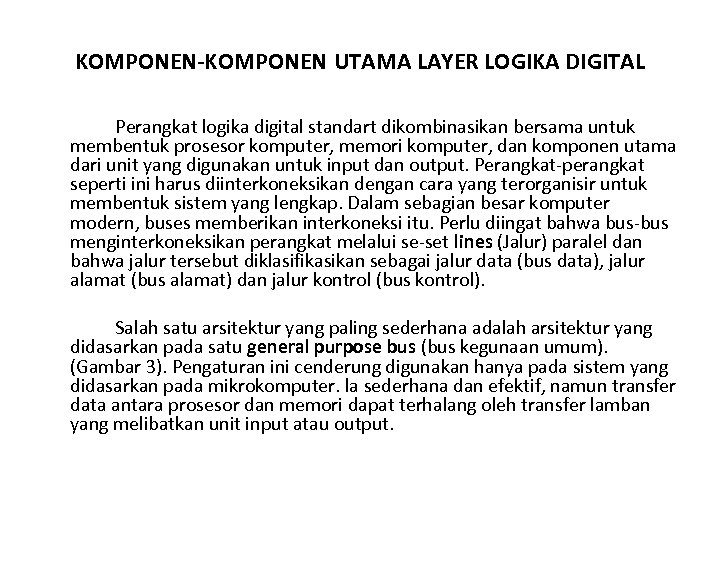 KOMPONEN-KOMPONEN UTAMA LAYER LOGIKA DIGITAL

Perangkat logika digital standart dikombinasikan bersama untuk membentuk prosesor komputer, memori komputer, dan komponen utama dari unit yang digunakan untuk input dan output. Perangkat-perangkat seperti ini harus diinterkoneksikan dengan cara yang terorganisir untuk membentuk sistem yang lengkap. Dalam sebagian besar komputer modern, buses memberikan interkoneksi itu. Perlu diingat bahwa bus-bus menginterkoneksikan perangkat melalui se-set lines (Jalur) paralel dan bahwa jalur tersebut diklasifikasikan sebagai jalur data (bus data), jalur alamat (bus alamat) dan jalur kontrol (bus kontrol).

Salah satu arsitektur yang paling sederhana adalah arsitektur yang didasarkan pada satu general purpose bus (bus kegunaan umum). (Gambar 3). Pengaturan ini cenderung digunakan hanya pada sistem yang didasarkan pada mikrokomputer. Ia sederhana dan efektif, namun transfer data antara prosesor dan memori dapat terhalang oleh transfer lamban yang melibatkan unit input atau output.